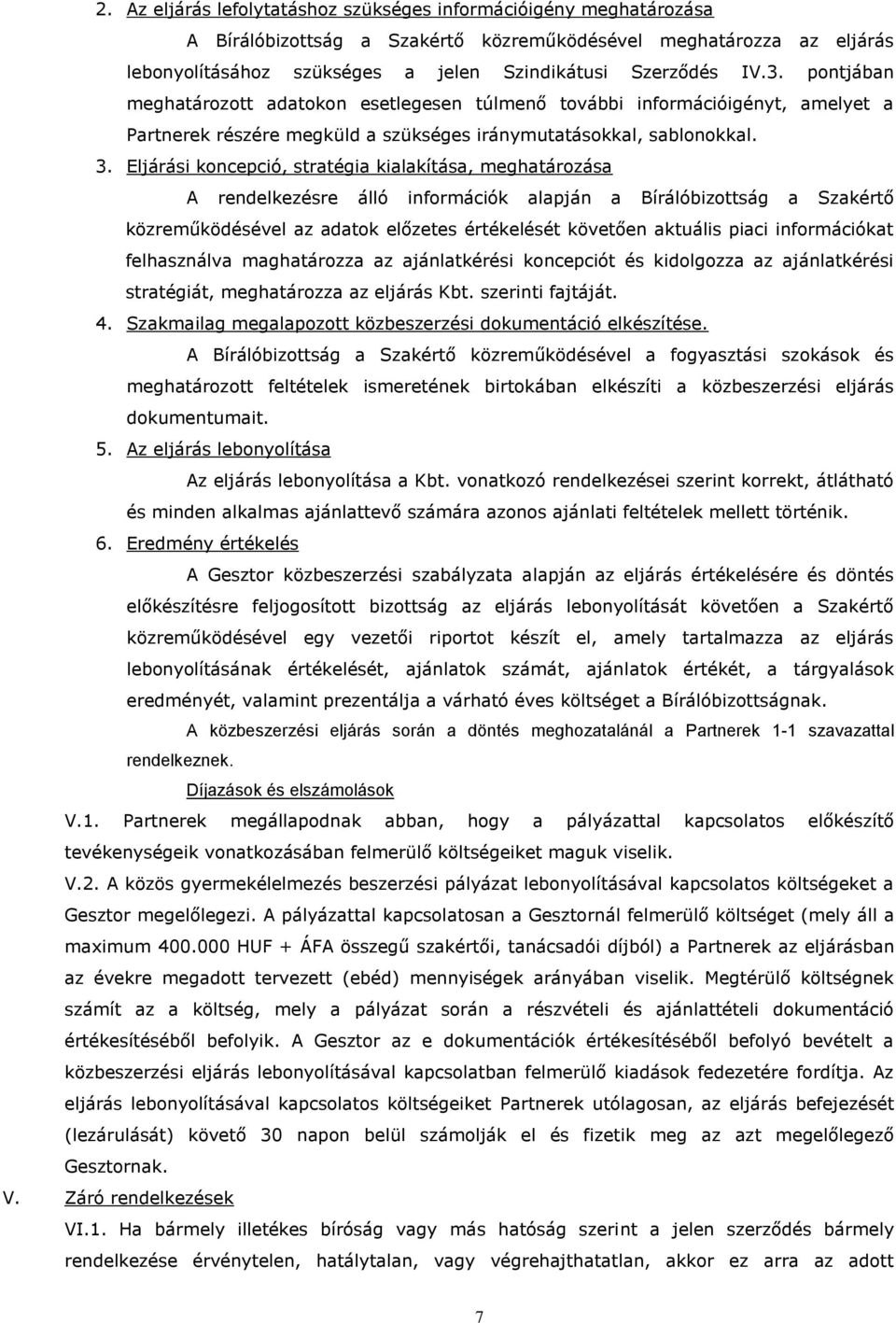 2. Az eljárás lefolytatáshoz szükséges információigény meghatározása

A Bírálóbizottság a Szakértő közreműködésével meghatározza az eljárás lebonyolításához szükséges a jelen Szindikátusi Szerződés IV.3. pontjában meghatározott adatokon esetlegesen túlmenő további információigényt, amelyet a Partnerek részére megküld a szükséges iránymutatásokkal, sablonokkal.

3. Eljárási koncepció, stratégia kialakítása, meghatározása

A rendelkezésre álló információk alapján a Bírálóbizottság a Szakértő közreműködésével az adatok előzetes értékelését követően aktuális piaci információkat felhasználva maghatározza az ajánlatkérési koncepciót és kidolgozza az ajánlatkérési stratégiát, meghatározza az eljárás Kbt. szerinti fajtáját.

4. Szakmailag megalapozott közbeszerzési dokumentáció elkészítése.

A Bírálóbizottság a Szakértő közreműködésével a fogyasztási szokások és meghatározott feltételek ismeretének birtokában elkészíti a közbeszerzési eljárás dokumentumait.

5. Az eljárás lebonyolítása

Az eljárás lebonyolítása a Kbt. vonatkozó rendelkezései szerint korrekt, átlátható és minden alkalmas ajánlattevő számára azonos ajánlati feltételek mellett történik.

6. Eredmény értékelés

A Gesztor közbeszerzési szabályzata alapján az eljárás értékelésére és döntés előkészítésre feljogosított bizottság az eljárás lebonyolítását követően a Szakértő közreműködésével egy vezetői riportot készít el, amely tartalmazza az eljárás lebonyolításának értékelését, ajánlatok számát, ajánlatok értékét, a tárgyalások eredményét, valamint prezentálja a várható éves költséget a Bírálóbizottságnak.

A közbeszerzési eljárás során a döntés meghozatalánál a Partnerek 1-1 szavazattal rendelkeznek.

Díjazások és elszámolások

V.1. Partnerek megállapodnak abban, hogy a pályázattal kapcsolatos előkészítő tevékenységeik vonatkozásában felmerülő költségeiket maguk viselik.

V.2. A közös gyermekélelmezés beszerzési pályázat lebonyolításával kapcsolatos költségeket a Gesztor megelőlegezi. A pályázattal kapcsolatosan a Gesztornál felmerülő költséget (mely áll a maximum 400.000 HUF + ÁFA összegű szakértői, tanácsadói díjból) a Partnerek az eljárásban az évekre megadott tervezett (ebéd) mennyiségek arányában viselik. Megtérülő költségnek számít az a költség, mely a pályázat során a részvételi és ajánlattételi dokumentáció értékesítéséből befolyik. A Gesztor az e dokumentációk értékesítéséből befolyó bevételt a közbeszerzési eljárás lebonyolításával kapcsolatban felmerülő kiadások fedezetére fordítja. Az eljárás lebonyolításával kapcsolatos költségeiket Partnerek utólagosan, az eljárás befejezését (lezárulását) követő 30 napon belül számolják el és fizetik meg az azt megelőlegező Gesztornak.

V. Záró rendelkezések

VI.1. Ha bármely illetékes bíróság vagy más hatóság szerint a jelen szerződés bármely rendelkezése érvénytelen, hatálytalan, vagy végrehajthatatlan, akkor ez arra az adott

7